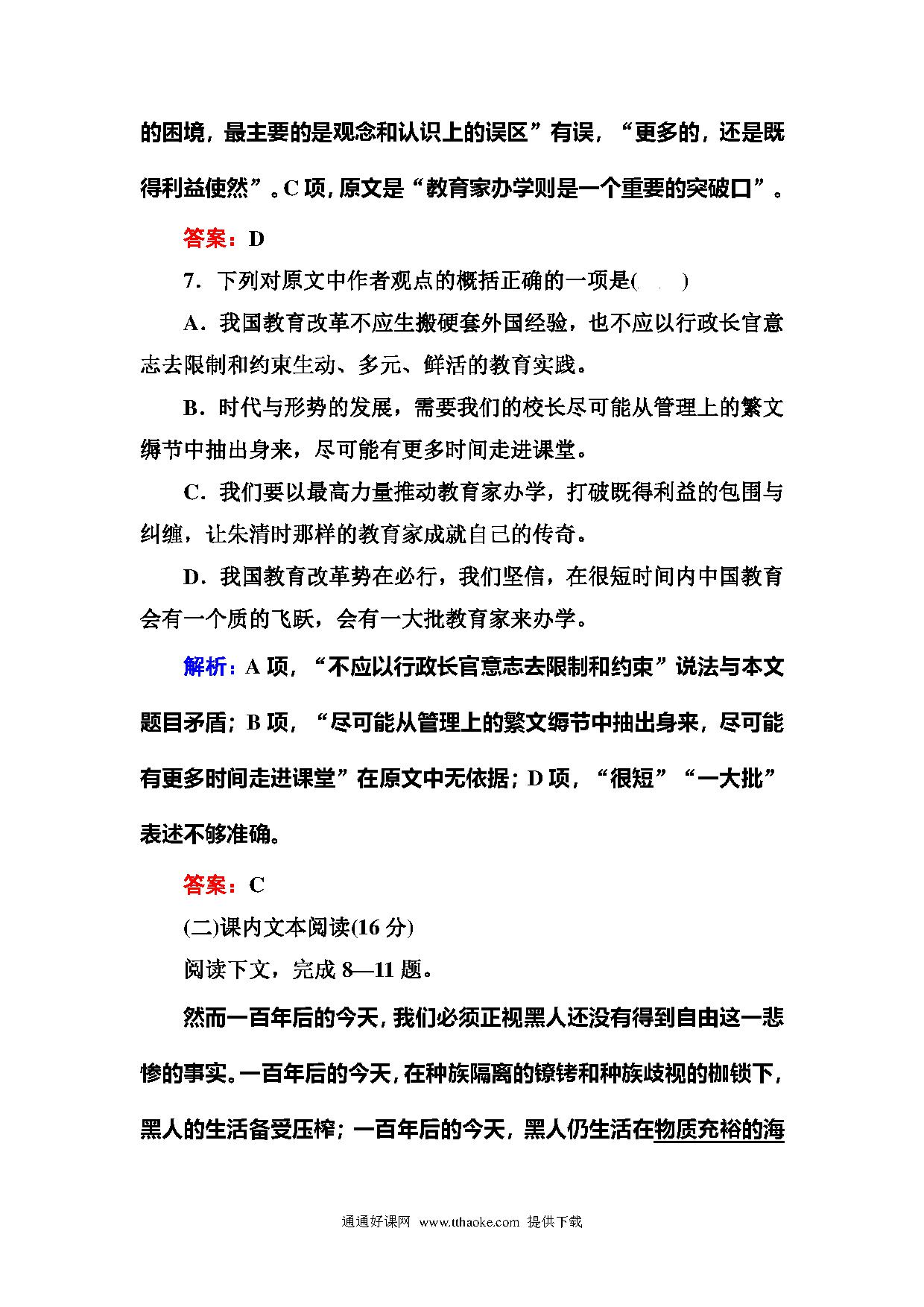 的困境，最主要的是观念和认识上的误区”有误，“更多的，还是既得利益使然”。C 项，原文是“教育家办学则是一个重要的突破口”。

答案：D

7．下列对原文中作者观点的概括正确的一项是(　　)

A．我国教育改革不应生搬硬套外国经验，也不应以行政长官意志去限制和约束生动、多元、鲜活的教育实践。

B．时代与形势的发展，需要我们的校长尽可能从管理上的繁文缛节中抽出身来，尽可能有更多时间走进课堂。

C．我们要以最高力量推动教育家办学，打破既得利益的包围与纠缠，让朱清时那样的教育家成就自己的传奇。

D．我国教育改革势在必行，我们坚信，在很短时间内中国教育会有一个质的飞跃，会有一大批教育家来办学。

解析：A 项，“不应以行政长官意志去限制和约束”说法与本文题目矛盾；B 项，“尽可能从管理上的繁文缛节中抽出身来，尽可能有更多时间走进课堂”在原文中无依据；D 项，“很短”“一大批”表述不够准确。

答案：C

(二)课内文本阅读(16 分)

阅读下文，完成 8—11 题。

然而一百年后的今天，我们必须正视黑人还没有得到自由这一悲惨的事实。一百年后的今天，在种族隔离的镣铐和种族歧视的枷锁下，黑人的生活备受压榨；一百年后的今天，黑人仍生活在物质充裕的海

通通好课网 www.tthaoke.com 提供下载